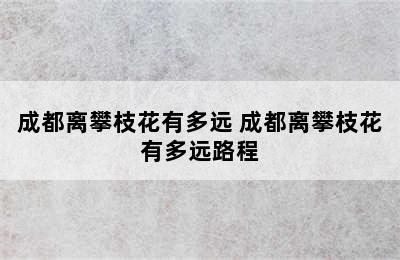 成都离攀枝花有多远 成都离攀枝花有多远路程